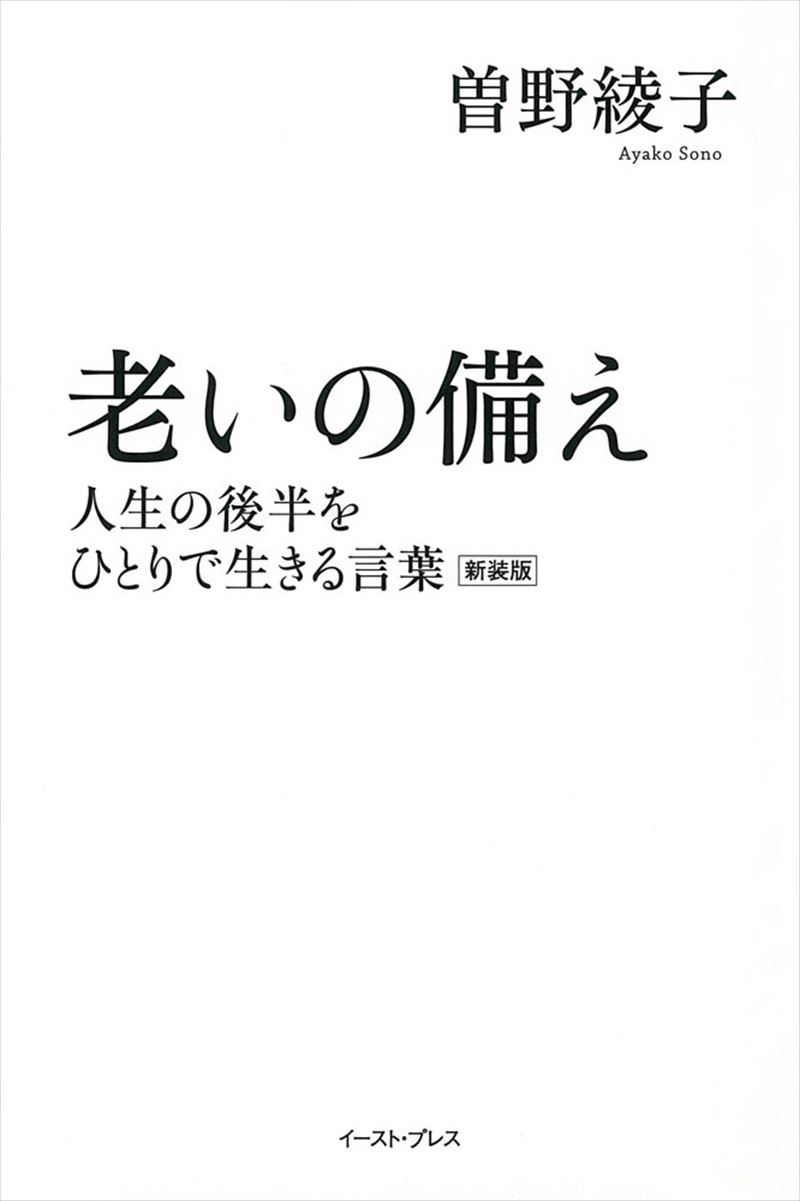 曽野綾子
Ayako Sono

老いの備え
人生の後半を
ひとりで生きる言葉 新装版

イースト・プレス